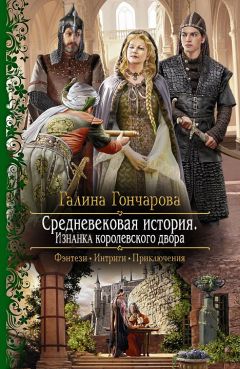 Галина Гончарова

Средневековая история.
Изнанка королевского двора

Фэнтези • Интриги • Приключения